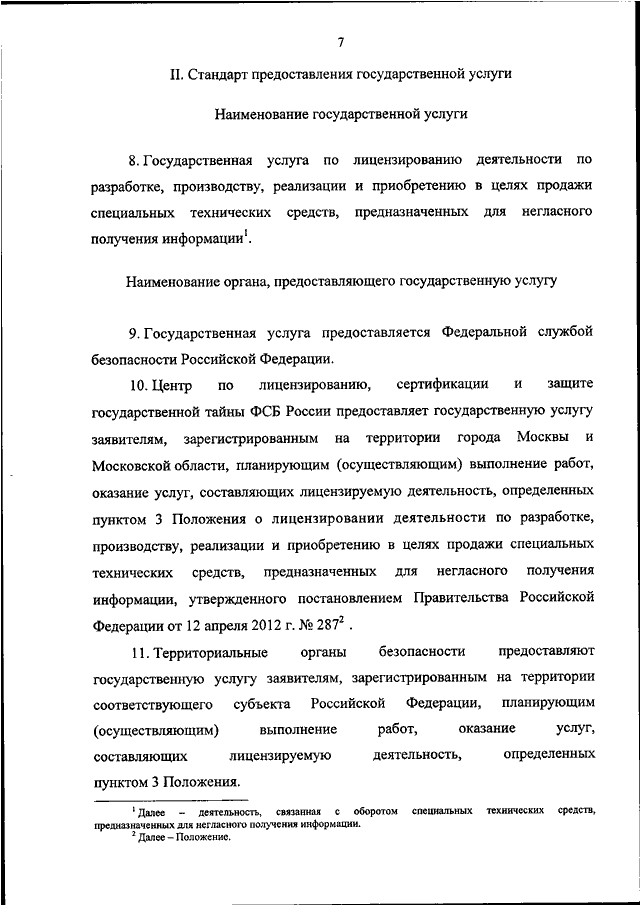 7

II. Стандарт предоставления государственной услуги

Наименование государственной услуги

8. Государственная услуга по лицензированию деятельности по разработке, производству, реализации и приобретению в целях продажи специальных технических средств, предназначенных для негласного получения информации$^1$.

Наименование органа, предоставляющего государственную услугу

9. Государственная услуга предоставляется Федеральной службой безопасности Российской Федерации.

10. Центр по лицензированию, сертификации и защите государственной тайны ФСБ России предоставляет государственную услугу заявителям, зарегистрированным на территории города Москвы и Московской области, планирующим (осуществляющим) выполнение работ, оказание услуг, составляющих лицензируемую деятельность, определенных пунктом 3 Положения о лицензировании деятельности по разработке, производству, реализации и приобретению в целях продажи специальных технических средств, предназначенных для негласного получения информации, утвержденного постановлением Правительства Российской Федерации от 12 апреля 2012 г. № 287$^2$ .

11. Территориальные органы безопасности предоставляют государственную услугу заявителям, зарегистрированным на территории соответствующего субъекта Российской Федерации, планирующим (осуществляющим) выполнение работ, оказание услуг, составляющих лицензируемую деятельность, определенных пунктом 3 Положения.

$^1$ Далее – деятельность, связанная с оборотом специальных технических средств, предназначенных для негласного получения информации.
$^2$ Далее – Положение.